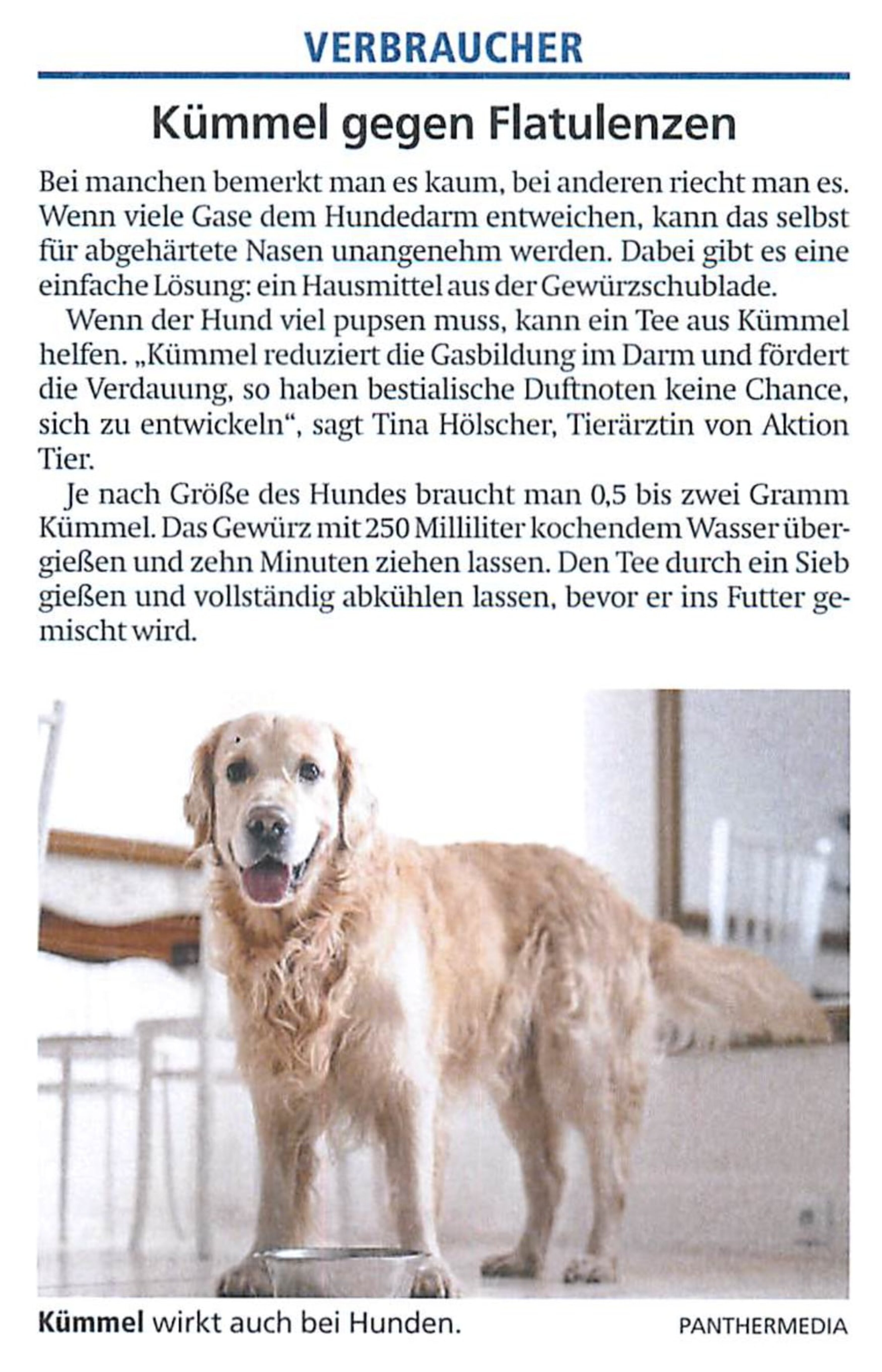 VERBRAUCHER

Kümmel gegen Flatulenzen

Bei manchen bemerkt man es kaum, bei anderen riecht man es. Wenn viele Gase dem Hundedarm entweichen, kann das selbst für abgehärtete Nasen unangenehm werden. Dabei gibt es eine einfache Lösung: ein Hausmittel aus der Gewürzschublade.

Wenn der Hund viel pupsen muss, kann ein Tee aus Kümmel helfen. „Kümmel reduziert die Gasbildung im Darm und fördert die Verdauung, so haben bestialische Duftnoten keine Chance, sich zu entwickeln“, sagt Tina Hölscher, Tierärztin von Aktion Tier.

Je nach Größe des Hundes braucht man 0,5 bis zwei Gramm Kümmel. Das Gewürz mit 250 Milliliter kochendem Wasser übergießen und zehn Minuten ziehen lassen. Den Tee durch ein Sieb gießen und vollständig abkühlen lassen, bevor er ins Futter gemischt wird.

Kümmel wirkt auch bei Hunden. PANTHERMEDIA